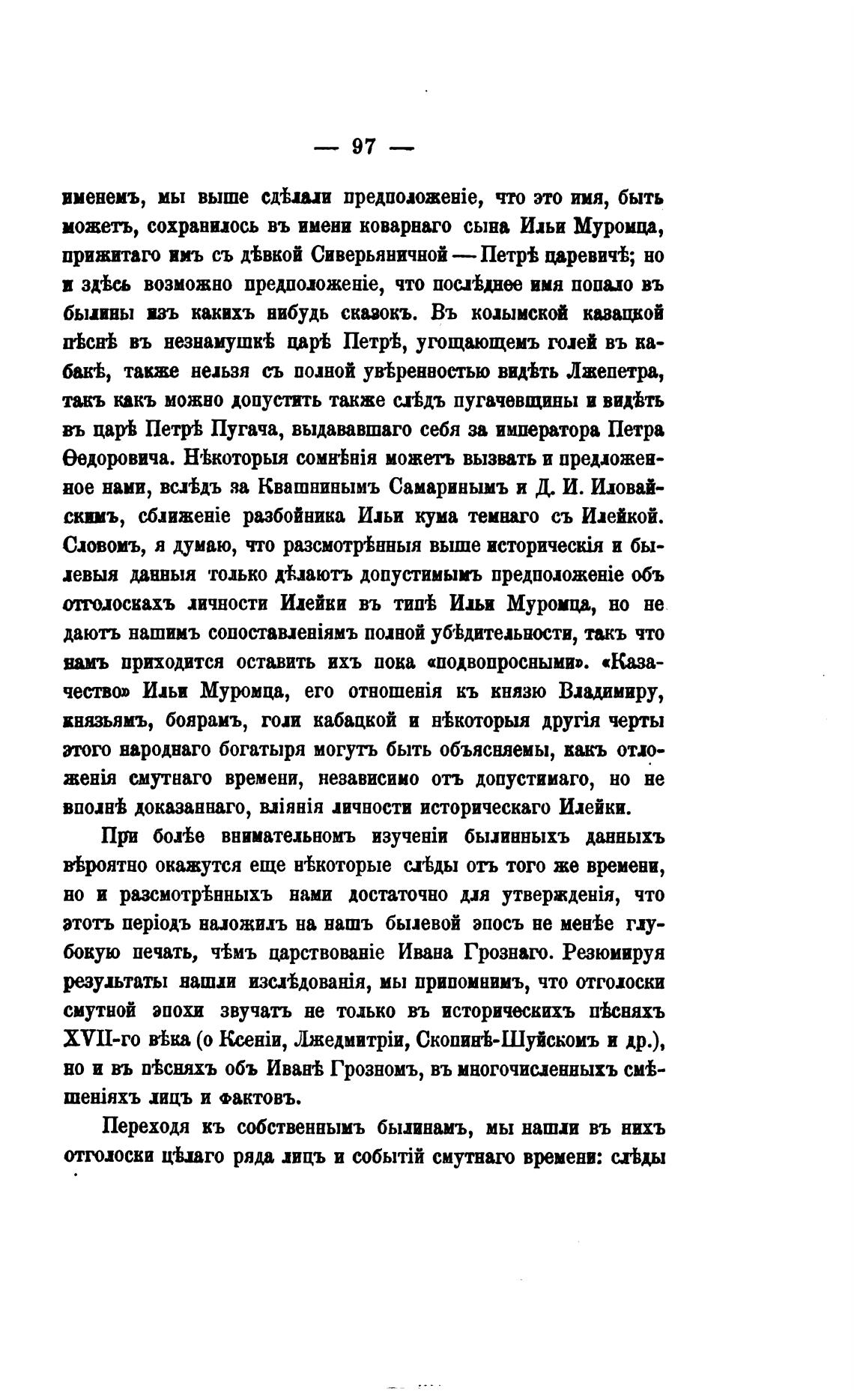 — 97 —

именемъ, мы выше сдѣлали предположеніе, что это имя, быть можетъ, сохранилось въ имени коварнаго сына Ильи Муромца, прижитаго имъ съ дѣвкой Сиверьяничной — Петрѣ царевичѣ; но и здѣсь возможно предположеніе, что послѣднее имя попало въ былины изъ какихъ нибудь сказокъ. Въ колымской казацкой пѣснѣ въ незнамушкѣ царѣ Петрѣ, угощающемъ голей въ кабакѣ, также нельзя съ полной увѣренностью видѣть Лжепетра, такъ какъ можно допустить также слѣдъ пугачевщины и видѣть въ царѣ Петрѣ Пугача, выдававшаго себя за императора Петра Ѳедоровича. Нѣкоторыя сомнѣнія можетъ вызвать и предложенное нами, вслѣдъ за Квашнинымъ Самаринымъ и Д. И. Иловайскимъ, сближеніе разбойника Ильи кума темнаго съ Илейкой. Словомъ, я думаю, что разсмотрѣнныя выше историческія и былевыя данныя только дѣлаютъ допустимымъ предположеніе объ отголоскахъ личности Илейки въ типѣ Ильи Муромца, но не даютъ нашимъ сопоставленіямъ полной убѣдительности, такъ что намъ приходится оставить ихъ пока «подвопросными». «Казачество» Ильи Муромца, его отношенія къ князю Владиміру, князьямъ, боярамъ, голи кабацкой и нѣкоторыя другія черты этого народнаго богатыря могутъ быть объясняемы, какъ отложенія смутнаго времени, независимо отъ допустимаго, но не вполнѣ доказаннаго, вліянія личности историческаго Илейки.

При болѣе внимательномъ изученіи былинныхъ данныхъ вѣроятно окажутся еще нѣкоторые слѣды отъ того же времени, но и разсмотрѣнныхъ нами достаточно для утвержденія, что этотъ періодъ наложилъ на нашъ былевой эпосъ не менѣе глубокую печать, чѣмъ царствованіе Ивана Грознаго. Резюмируя результаты нашли изслѣдованія, мы припомнимъ, что отголоски смутной эпохи звучатъ не только въ историческихъ пѣсняхъ XVII-го вѣка (о Ксеніи, Лжедмитріи, Скопинѣ-Шуйскомъ и др.), но и въ пѣсняхъ объ Иванѣ Грозномъ, въ многочисленныхъ смѣшеніяхъ лицъ и фактовъ.

Переходя къ собственнымъ былинамъ, мы нашли въ нихъ отголоски цѣлаго ряда лицъ и событій смутнаго времени: слѣды